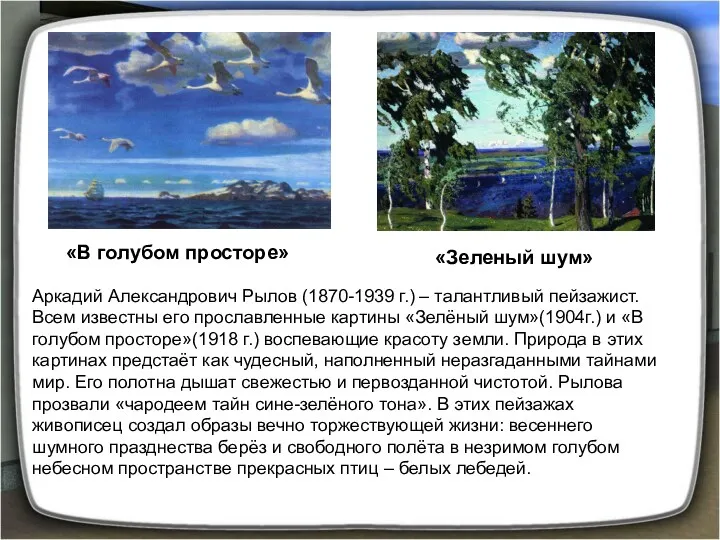 «В голубом просторе»

«Зеленый шум»

Аркадий Александрович Рылов (1870-1939 г.) – талантливый пейзажист. Всем известны его прославленные картины «Зелёный шум»(1904г.) и «В голубом просторе»(1918 г.) воспевающие красоту земли. Природа в этих картинах предстаёт как чудесный, наполненный неразгаданными тайнами мир. Его полотна дышат свежестью и первозданной чистотой. Рылова прозвали «чародеем тайн сине-зелёного тона». В этих пейзажах живописец создал образы вечно торжествующей жизни: весеннего шумного празднества берёз и свободного полёта в незримом голубом небесном пространстве прекрасных птиц – белых лебедей.